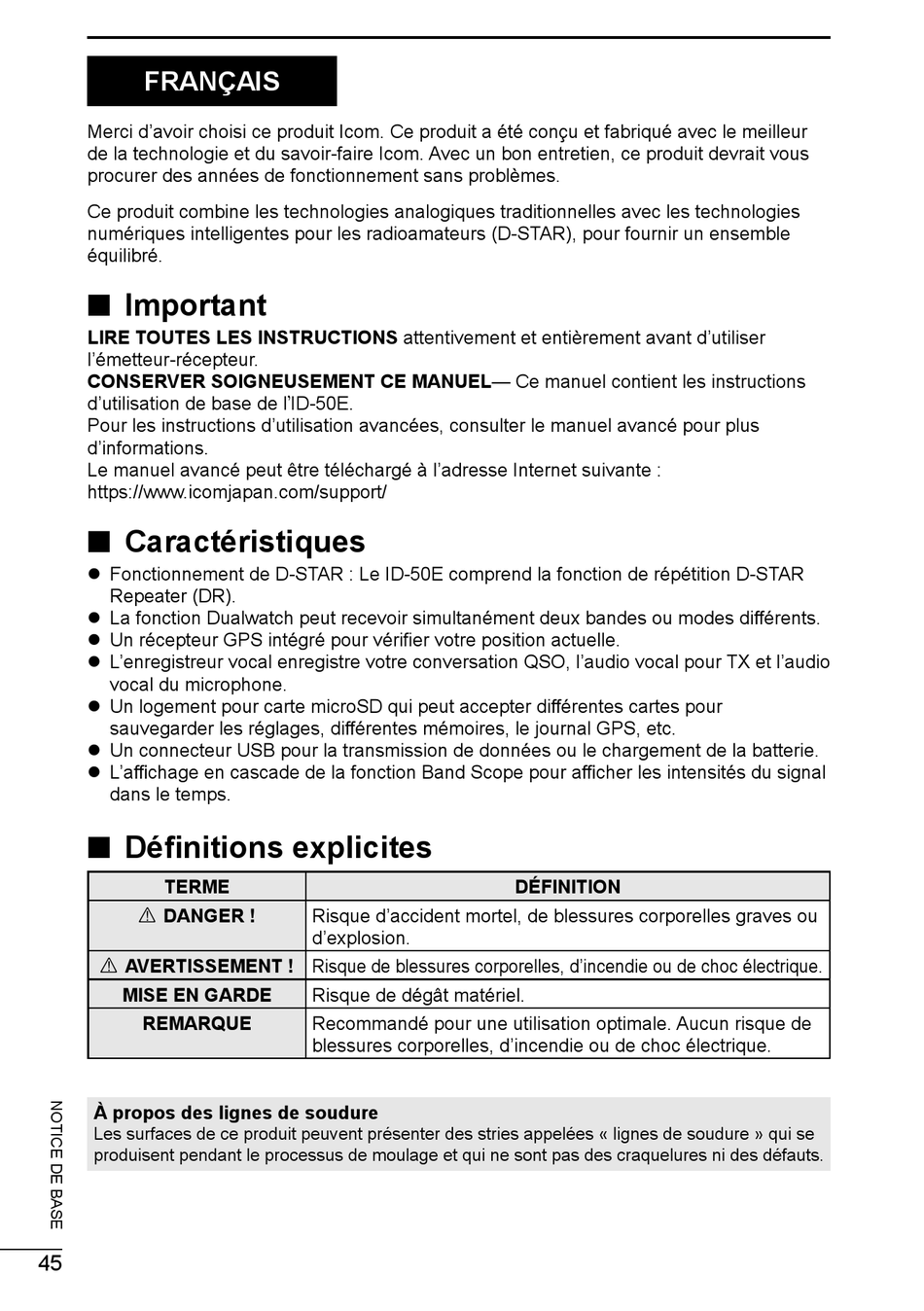 FRANÇAIS

Merci d’avoir choisi ce produit Icom. Ce produit a été conçu et fabriqué avec le meilleur de la technologie et du savoir-faire Icom. Avec un bon entretien, ce produit devrait vous procurer des années de fonctionnement sans problèmes.

Ce produit combine les technologies analogiques traditionnelles avec les technologies numériques intelligentes pour les radioamateurs (D-STAR), pour fournir un ensemble équilibré.

■ Important

LIRE TOUTES LES INSTRUCTIONS attentivement et entièrement avant d’utiliser l’émetteur-récepteur.
CONSERVER SOIGNEUSEMENT CE MANUEL— Ce manuel contient les instructions d’utilisation de base de l’ID-50E.
Pour les instructions d’utilisation avancées, consulter le manuel avancé pour plus d’informations.
Le manuel avancé peut être téléchargé à l’adresse Internet suivante :
https://www.icomjapan.com/support/

■ Caractéristiques

● Fonctionnement de D-STAR : Le ID-50E comprend la fonction de répétition D-STAR Repeater (DR).
● La fonction Dualwatch peut recevoir simultanément deux bandes ou modes différents.
● Un récepteur GPS intégré pour vérifier votre position actuelle.
● L’enregistreur vocal enregistre votre conversation QSO, l’audio vocal pour TX et l’audio vocal du microphone.
● Un logement pour carte microSD qui peut accepter différentes cartes pour sauvegarder les réglages, différentes mémoires, le journal GPS, etc.
● Un connecteur USB pour la transmission de données ou le chargement de la batterie.
● L’affichage en cascade de la fonction Band Scope pour afficher les intensités du signal dans le temps.

■ Définitions explicites

| TERME | DÉFINITION |
|---|---|
| ⚠ DANGER ! | Risque d’accident mortel, de blessures corporelles graves ou d’explosion. |
| ⚠ AVERTISSEMENT ! | Risque de blessures corporelles, d’incendie ou de choc électrique. |
| MISE EN GARDE | Risque de dégât matériel. |
| REMARQUE | Recommandé pour une utilisation optimale. Aucun risque de blessures corporelles, d’incendie ou de choc électrique. |

À propos des lignes de soudure
Les surfaces de ce produit peuvent présenter des stries appelées « lignes de soudure » qui se produisent pendant le processus de moulage et qui ne sont pas des craquelures ni des défauts.

NOTICE DE BASE

45